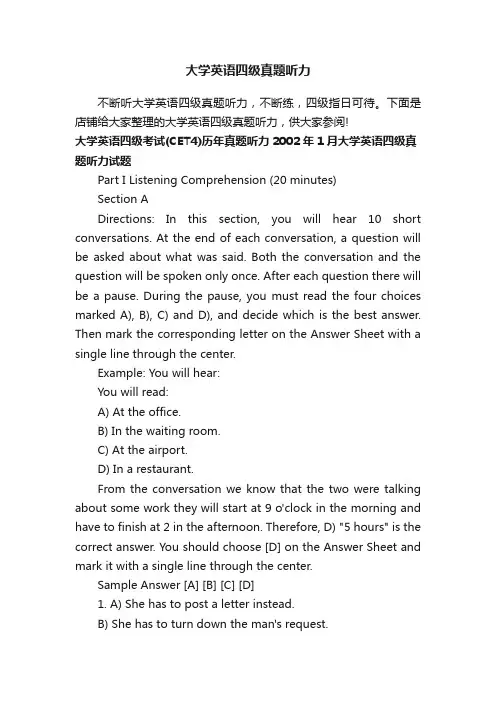 大学英语四级真题听力

不断听大学英语四级真题听力，不断练，四级指日可待。下面是店铺给大家整理的大学英语四级真题听力，供大家参阅!

大学英语四级考试(CET4)历年真题听力 2002 年 1 月大学英语四级真题听力试题

Part I Listening Comprehension (20 minutes)

Section A

Directions: In this section, you will hear 10 short conversations. At the end of each conversation, a question will be asked about what was said. Both the conversation and the question will be spoken only once. After each question there will be a pause. During the pause, you must read the four choices marked A), B), C) and D), and decide which is the best answer. Then mark the corresponding letter on the Answer Sheet with a single line through the center.

Example: You will hear:

You will read:

A) At the office.

B) In the waiting room.

C) At the airport.

D) In a restaurant.

From the conversation we know that the two were talking about some work they will start at 9 o'clock in the morning and have to finish at 2 in the afternoon. Therefore, D) "5 hours" is the correct answer. You should choose [D] on the Answer Sheet and mark it with a single line through the center.

Sample Answer [A] [B] [C] [D]

1. A) She has to post a letter instead.

B) She has to turn down the man's request.